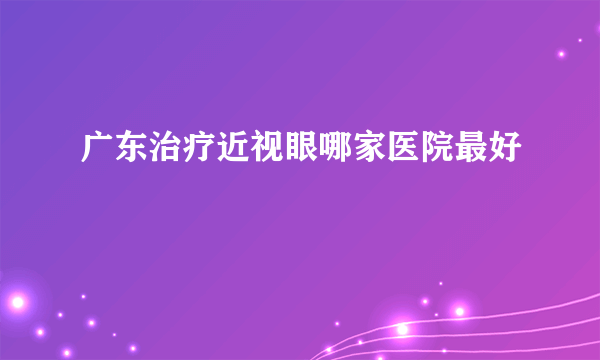 广东治疗近视眼哪家医院最好